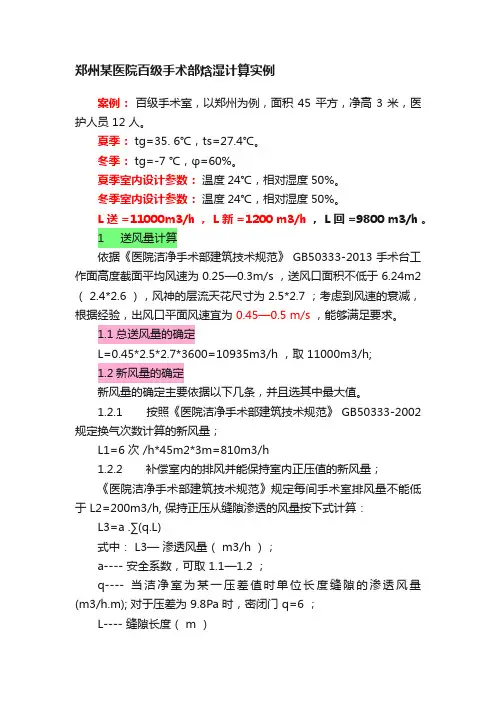 郑州某医院百级手术部焓湿计算实例

案例： 百级手术室，以郑州为例，面积 45 平方，净高 3 米，医护人员 12 人。

夏季： tg=35. 6℃，ts=27.4℃。

冬季： tg=-7 ℃，φ=60%。

夏季室内设计参数： 温度 24℃，相对湿度 50%。

冬季室内设计参数： 温度 24℃，相对湿度 50%。

L 送 =11000m3/h ， L 新 =1200 m3/h ， L 回 =9800 m3/h 。

1 送风量计算

依据《医院洁净手术部建筑技术规范》 GB50333-2013 手术台工作面高度截面平均风速为 0.25—0.3m/s ，送风口面积不低于 6.24m2 （ 2.4*2.6 ），风神的层流天花尺寸为 2.5*2.7 ；考虑到风速的衰减，根据经验，出风口平面风速宜为 0.45—0.5 m/s ，能够满足要求。

1.1 总送风量的确定

L=0.45*2.5*2.7*3600=10935m3/h ，取 11000m3/h;

1.2 新风量的确定

新风量的确定主要依据以下几条，并且选其中最大值。

1.2.1 按照《医院洁净手术部建筑技术规范》 GB50333-2002 规定换气次数计算的新风量；

L1=6 次 /h*45m2*3m=810m3/h

1.2.2 补偿室内的排风并能保持室内正压值的新风量；

《医院洁净手术部建筑技术规范》规定每间手术室排风量不能低于 L2=200m3/h, 保持正压从缝隙渗透的风量按下式计算：

L3=a .∑(q.L)

式中： L3— 渗透风量（ m3/h ）；

a---- 安全系数，可取 1.1—1.2 ；

q---- 当洁净室为某一压差值时单位长度缝隙的渗透风量 (m3/h.m); 对于压差为 9.8Pa 时，密闭门 q=6 ；

L---- 缝隙长度（ m ）